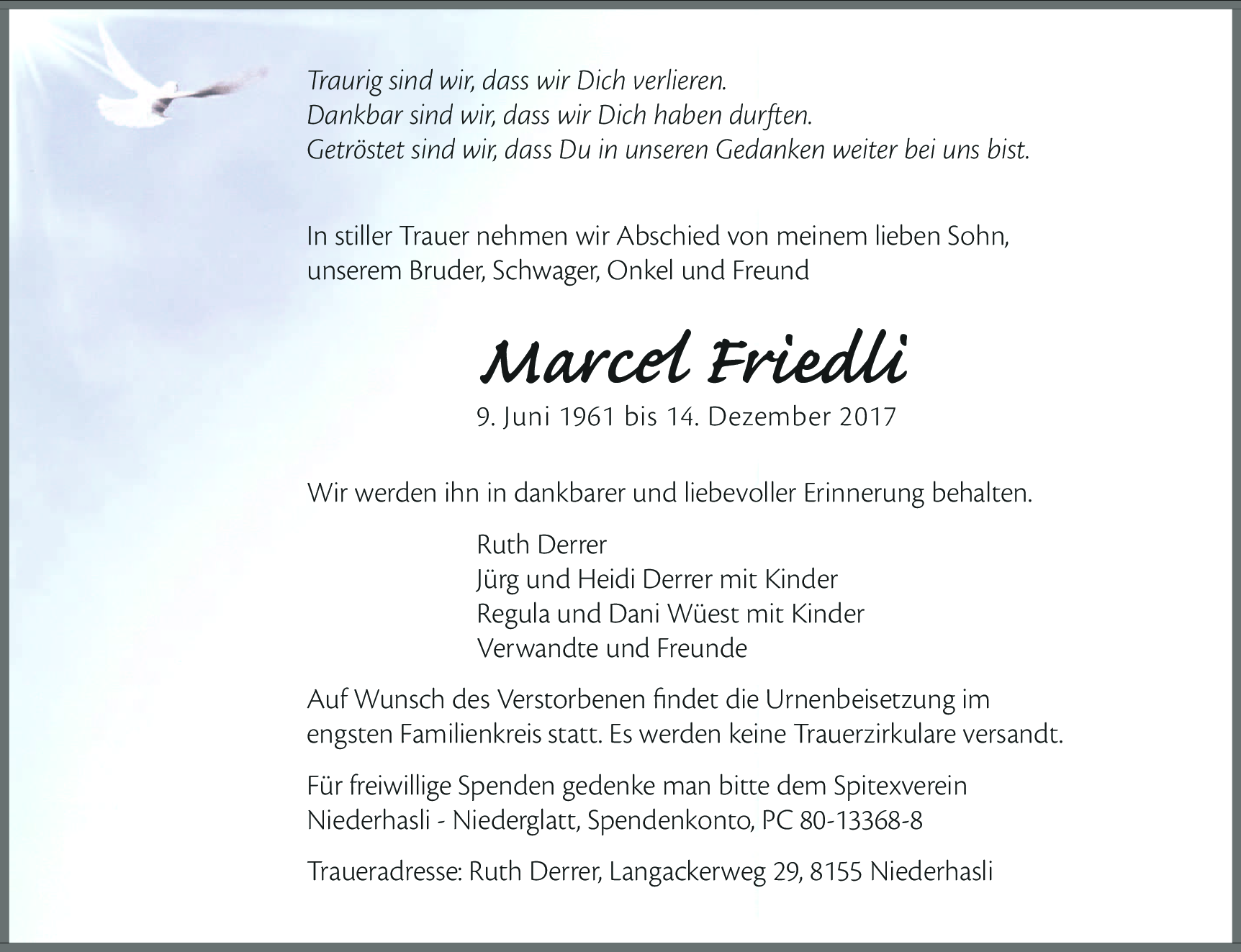 Traurig sind wir, dass wir Dich verlieren.
Dankbar sind wir, dass wir Dich haben durften.
Getröstet sind wir, dass Du in unseren Gedanken weiter bei uns bist.

In stiller Trauer nehmen wir Abschied von meinem lieben Sohn, unserem Bruder, Schwager, Onkel und Freund

Marcel Friedli

9. Juni 1961 bis 14. Dezember 2017

Wir werden ihn in dankbarer und liebevoller Erinnerung behalten.

Ruth Derrer
Jürg und Heidi Derrer mit Kinder
Regula und Dani Wüest mit Kinder
Verwandte und Freunde

Auf Wunsch des Verstorbenen findet die Urnenbeisetzung im engsten Familienkreis statt. Es werden keine Trauerzirkulare versandt.

Für freiwillige Spenden gedenke man bitte dem Spitexverein Niederhasli - Niederglatt, Spendenkonto, PC 80-13368-8

Traueradresse: Ruth Derrer, Langackerweg 29, 8155 Niederhasli